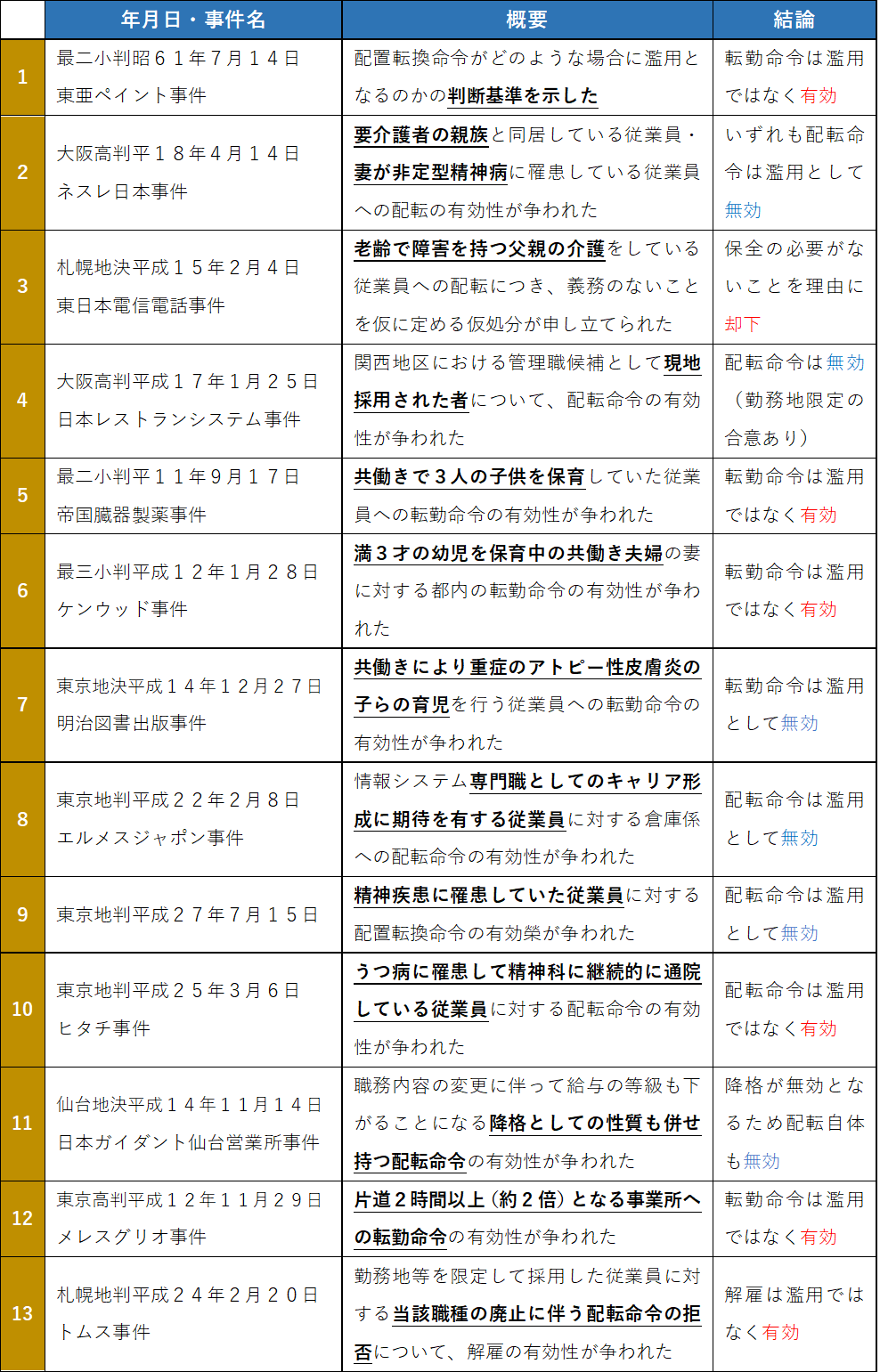 |  | 年月日・事件名 | 概要 | 結論 |
|---|---|---|---|
| 1 | 最二小判昭６１年７月１４日 東亜ペイント事件 | 配置転換命令がどのような場合に濫用となるのかの判断基準を示した | 転勤命令は濫用ではなく有効 |
| 2 | 大阪高判平１８年４月１４日 ネスレ日本事件 | 要介護者の親族と同居している従業員・妻が非定型精神病に罹患している従業員への配転の有効性が争われた | いずれも配転命令は濫用として無効 |
| 3 | 札幌地決平成１５年２月４日 東日本電信電話事件 | 老齢で障害を持つ父親の介護をしている従業員への配転につき、義務のないことを仮に定める仮処分が申し立てられた | 保全の必要がないことを理由に却下 |
| 4 | 大阪高判平成１７年１月２５日 日本レストランシステム事件 | 関西地区における管理職候補として現地採用された者について、配転命令の有効性が争われた | 配転命令は無効（勤務地限定の合意あり） |
| 5 | 最二小判平１１年９月１７日 帝国臓器製薬事件 | 共働きで３人の子供を保育していた従業員への転勤命令の有効性が争われた | 転勤命令は濫用ではなく有効 |
| 6 | 最三小判平成１２年１月２８日 ケンウッド事件 | 満３才の幼児を保育中の共働き夫婦の妻に対する都内の転勤命令の有効性が争われた | 転勤命令は濫用ではなく有効 |
| 7 | 東京地決平成１４年１２月２７日 明治図書出版事件 | 共働きにより重症のアトピー性皮膚炎の子らの育児を行う従業員への転勤命令の有効性が争われた | 転勤命令は濫用として無効 |
| 8 | 東京地判平成２２年２月８日 エルメスジャポン事件 | 情報システム専門職としてのキャリア形成に期待を有する従業員に対する倉庫係への配転命令の有効性が争われた | 配転命令は濫用として無効 |
| 9 | 東京地判平成２７年７月１５日 | 精神疾患に罹患していた従業員に対する配置転換命令の有効榮が争われた | 配転命令は濫用として無効 |
| 10 | 東京地判平成２５年３月６日 ヒタチ事件 | うつ病に罹患して精神科に継続的に通院している従業員に対する配転命令の有効性が争われた | 配転命令は濫用ではなく有効 |
| 11 | 仙台地決平成１４年１１月１４日 日本ガイダント仙台営業所事件 | 職務内容の変更に伴って給与の等級も下がることになる降格としての性質も併せ持つ配転命令の有効性が争われた | 降格が無効となるため配転自体も無効 |
| 12 | 東京高判平成１２年１１月２９日 メレスグリオ事件 | 片道２時間以上（約２倍）となる事業所への転勤命令の有効性が争われた | 転勤命令は濫用ではなく有効 |
| 13 | 札幌地判平成２４年２月２０日 トムス事件 | 勤務地等を限定して採用した従業員に対する当該職種の廃止に伴う配転命令の拒否について、解雇の有効性が争われた | 解雇は濫用ではなく有効 |